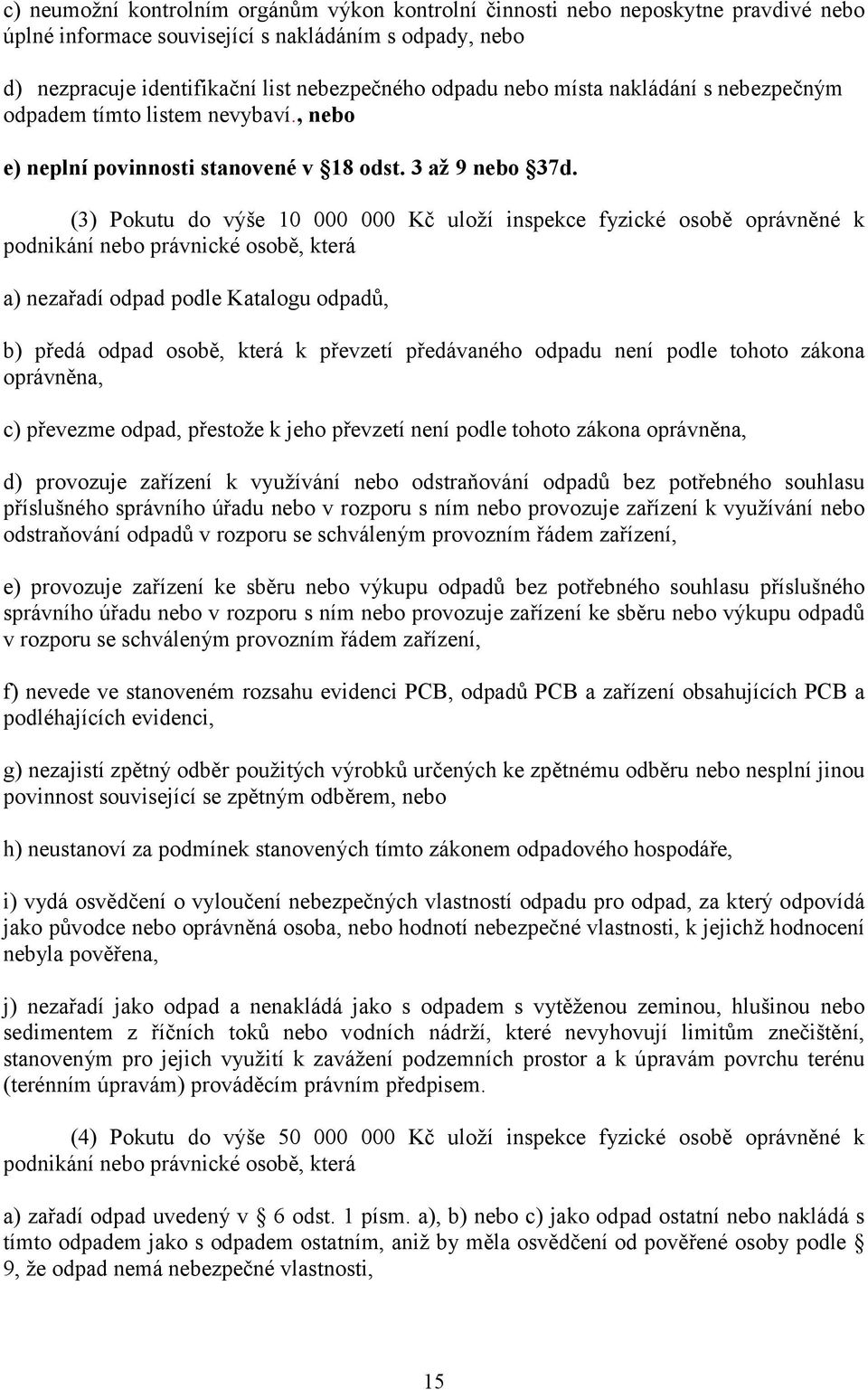 c) neumožní kontrolním orgánům výkon kontrolní činnosti nebo neposkytne pravdivé nebo úplné informace související s nakládáním s odpady, nebo

d) nezpracuje identifikační list nebezpečného odpadu nebo místa nakládání s nebezpečným odpadem tímto listem nevybaví., nebo

e) neplní povinnosti stanovené v §18 odst. 3 až 9 nebo §37d.

(3) Pokutu do výše 10 000 000 Kč uloží inspekce fyzické osobě oprávněné k podnikání nebo právnické osobě, která

a) nezařadí odpad podle Katalogu odpadů,

b) předá odpad osobě, která k převzetí předávaného odpadu není podle tohoto zákona oprávněna,

c) převezme odpad, přestože k jeho převzetí není podle tohoto zákona oprávněna,

d) provozuje zařízení k využívání nebo odstraňování odpadů bez potřebného souhlasu příslušného správního úřadu nebo v rozporu s ním nebo provozuje zařízení k využívání nebo odstraňování odpadů v rozporu se schváleným provozním řádem zařízení,

e) provozuje zařízení ke sběru nebo výkupu odpadů bez potřebného souhlasu příslušného správního úřadu nebo v rozporu s ním nebo provozuje zařízení ke sběru nebo výkupu odpadů v rozporu se schváleným provozním řádem zařízení,

f) nevede ve stanoveném rozsahu evidenci PCB, odpadů PCB a zařízení obsahujících PCB a podléhajících evidenci,

g) nezajistí zpětný odběr použitých výrobků určených ke zpětnému odběru nebo nesplní jinou povinnost související se zpětným odběrem, nebo

h) neustanoví za podmínek stanovených tímto zákonem odpadového hospodáře,

i) vydá osvědčení o vyloučení nebezpečných vlastností odpadu pro odpad, za který odpovídá jako původce nebo oprávněná osoba, nebo hodnotí nebezpečné vlastnosti, k jejichž hodnocení nebyla pověřena,

j) nezařadí jako odpad a nenakládá jako s odpadem s vytěženou zeminou, hlušinou nebo sedimentem z říčních toků nebo vodních nádrží, které nevyhovují limitům znečištění, stanoveným pro jejich využití k zavážení podzemních prostor a k úpravám povrchu terénu (terénním úpravám) prováděcím právním předpisem.

(4) Pokutu do výše 50 000 000 Kč uloží inspekce fyzické osobě oprávněné k podnikání nebo právnické osobě, která

a) zařadí odpad uvedený v § 6 odst. 1 písm. a), b) nebo c) jako odpad ostatní nebo nakládá s tímto odpadem jako s odpadem ostatním, aniž by měla osvědčení od pověřené osoby podle § 9, že odpad nemá nebezpečné vlastnosti,

15